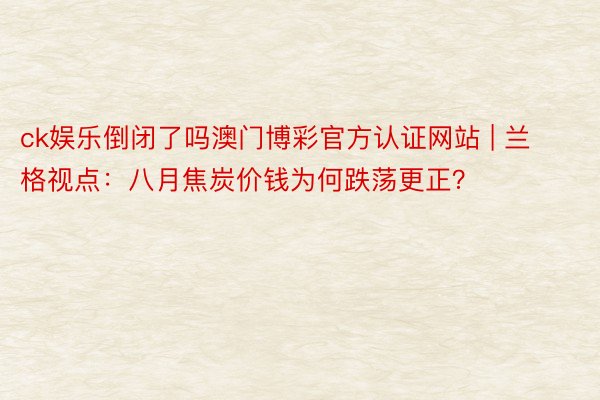 ck娱乐倒闭了吗澳门博彩官方认证网站 | 兰格视点：八月焦炭价钱为何跌荡更正？